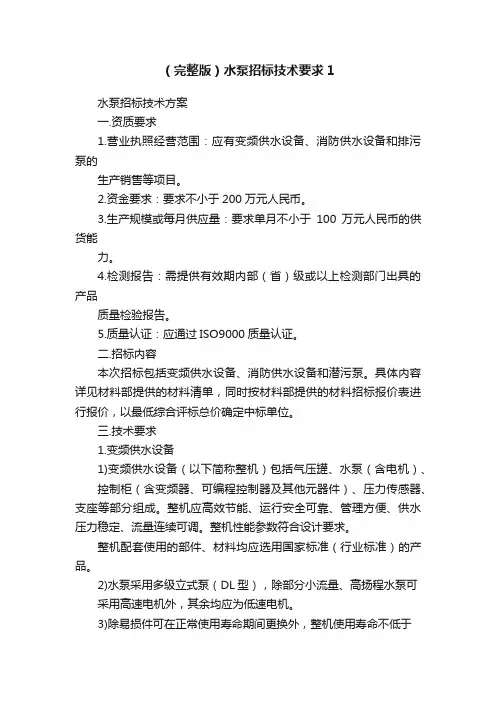 （完整版）水泵招标技术要求1

水泵招标技术方案

一.资质要求

1.营业执照经营范围：应有变频供水设备、消防供水设备和排污泵的

生产销售等项目。

2.资金要求：要求不小于200万元人民币。

3.生产规模或每月供应量：要求单月不小于 100 万元人民币的供货能

力。

4.检测报告：需提供有效期内部（省）级或以上检测部门出具的产品

质量检验报告。

5.质量认证：应通过ISO9000质量认证。

二.招标内容

本次招标包括变频供水设备、消防供水设备和潜污泵。具体内容详见材料部提供的材料清单，同时按材料部提供的材料招标报价表进行报价，以最低综合评标总价确定中标单位。

三.技术要求

1.变频供水设备

1)变频供水设备（以下简称整机）包括气压罐、水泵（含电机）、

控制柜（含变频器、可编程控制器及其他元器件）、压力传感器、支座等部分组成。整机应高效节能、运行安全可靠、管理方便、供水压力稳定、流量连续可调。整机性能参数符合设计要求。

整机配套使用的部件、材料均应选用国家标准（行业标准）的产品。

2)水泵采用多级立式泵（DL型），除部分小流量、高扬程水泵可

采用高速电机外，其余均应为低速电机。

3)除易损件可在正常使用寿命期间更换外，整机使用寿命不低于